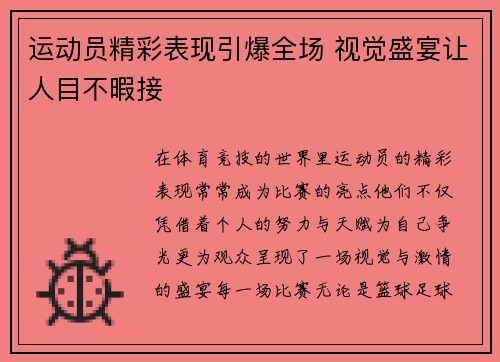 运动员精彩表现引爆全场 视觉盛宴让人目不暇接

在体育竞技的世界里运动员的精彩表现常常成为比赛的亮点他们不仅凭借着个人的努力与天赋为自己争光更为观众呈现了一场视觉与激情的盛宴每一场比赛无论是篮球足球